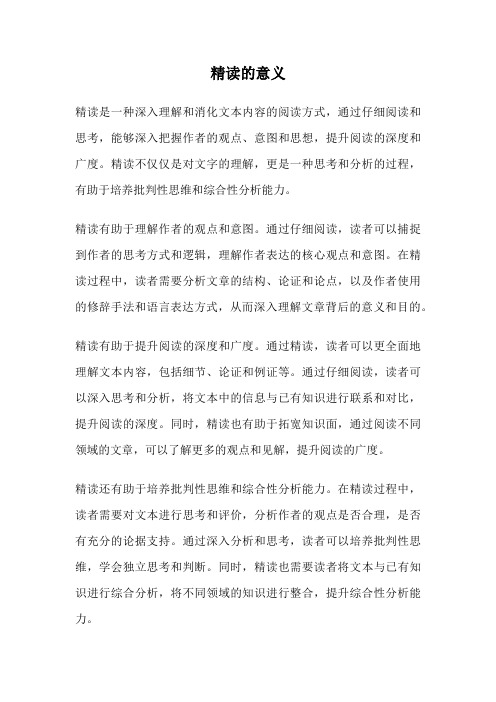 精读的意义

精读是一种深入理解和消化文本内容的阅读方式，通过仔细阅读和思考，能够深入把握作者的观点、意图和思想，提升阅读的深度和广度。精读不仅仅是对文字的理解，更是一种思考和分析的过程，有助于培养批判性思维和综合性分析能力。

精读有助于理解作者的观点和意图。通过仔细阅读，读者可以捕捉到作者的思考方式和逻辑，理解作者表达的核心观点和意图。在精读过程中，读者需要分析文章的结构、论证和论点，以及作者使用的修辞手法和语言表达方式，从而深入理解文章背后的意义和目的。

精读有助于提升阅读的深度和广度。通过精读，读者可以更全面地理解文本内容，包括细节、论证和例证等。通过仔细阅读，读者可以深入思考和分析，将文本中的信息与已有知识进行联系和对比，提升阅读的深度。同时，精读也有助于拓宽知识面，通过阅读不同领域的文章，可以了解更多的观点和见解，提升阅读的广度。

精读还有助于培养批判性思维和综合性分析能力。在精读过程中，读者需要对文本进行思考和评价，分析作者的观点是否合理，是否有充分的论据支持。通过深入分析和思考，读者可以培养批判性思维，学会独立思考和判断。同时，精读也需要读者将文本与已有知识进行综合分析，将不同领域的知识进行整合，提升综合性分析能力。